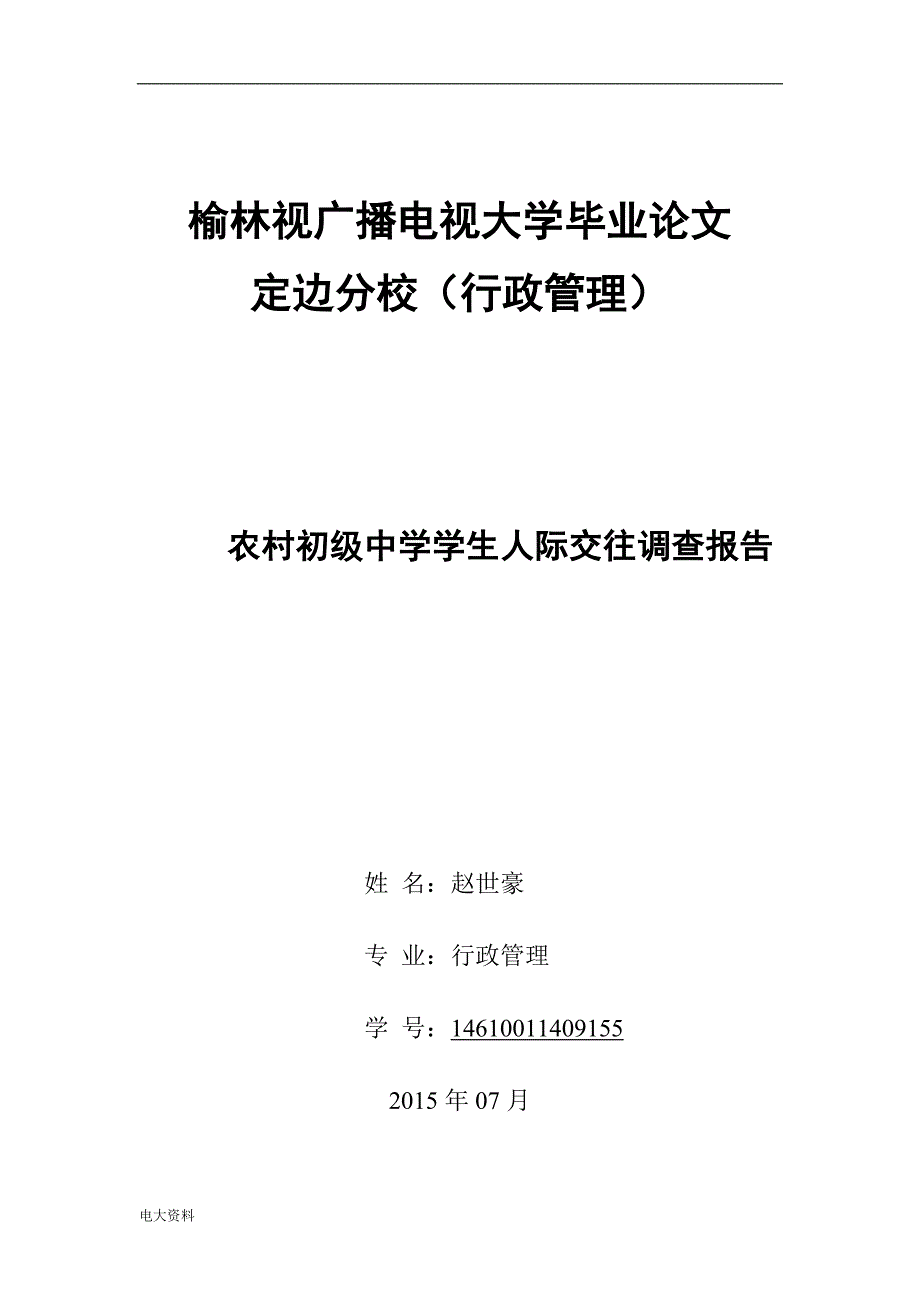 榆林视广播电视大学毕业论文
定边分校（行政管理）

农村初级中学学生人际交往调查报告

姓 名：赵世豪

专 业：行政管理

学 号：14610011409155

2015 年 07 月

电大资料